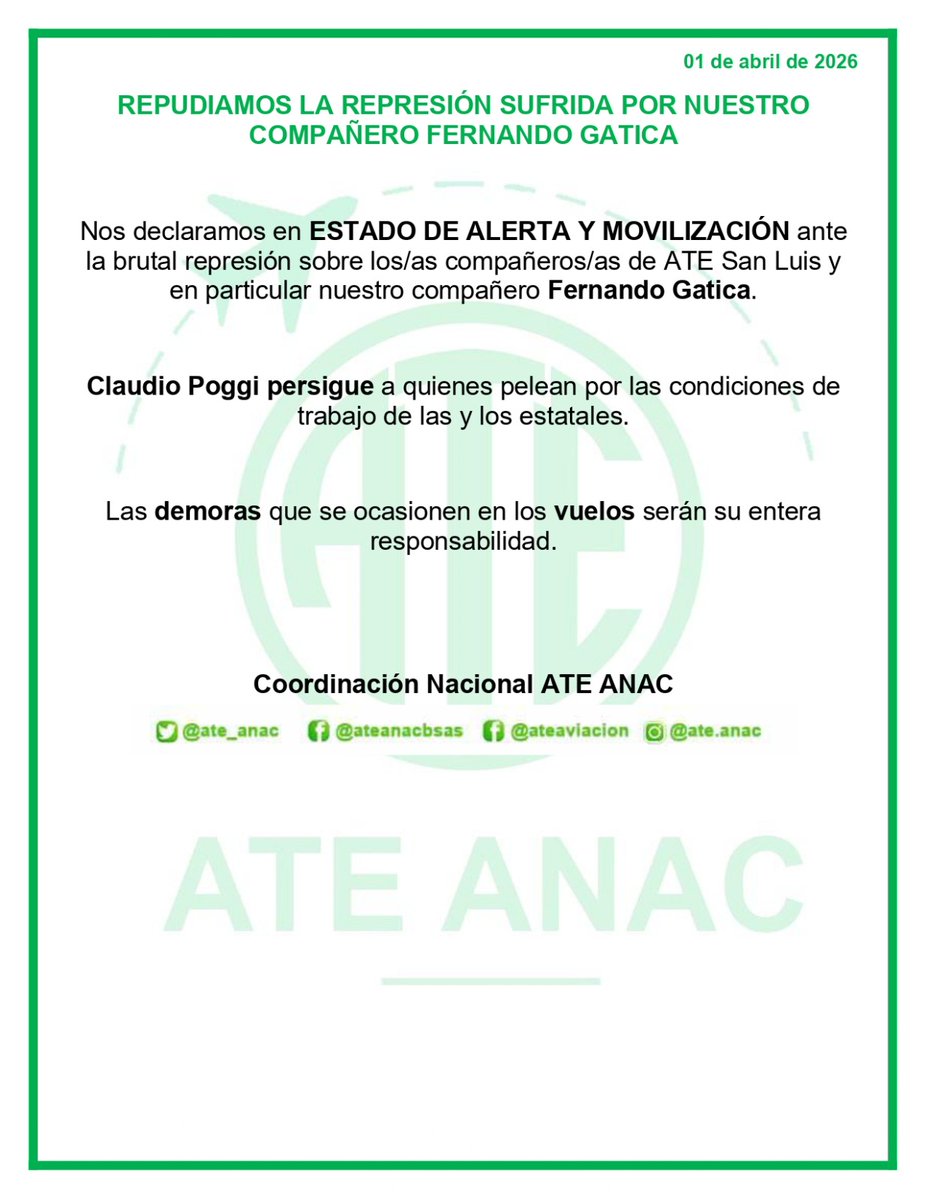 01 de abril de 2026

REPUDIAMOS LA REPRESIÓN SUFRIDA POR NUESTRO COMPAÑERO FERNANDO GATICA

Nos declaramos en ESTADO DE ALERTA Y MOVILIZACIÓN ante la brutal represión sobre los/as compañeros/as de ATE San Luis y en particular nuestro compañero Fernando Gatica.

Claudio Poggi persigue a quienes pelean por las condiciones de trabajo de las y los estatales.

Las demoras que se ocasionen en los vuelos serán su entera responsabilidad.

Coordinación Nacional ATE ANAC

@ate_anac @ateanacbsas @ateaviacion @ate.anac

ATE

ATE ANAC